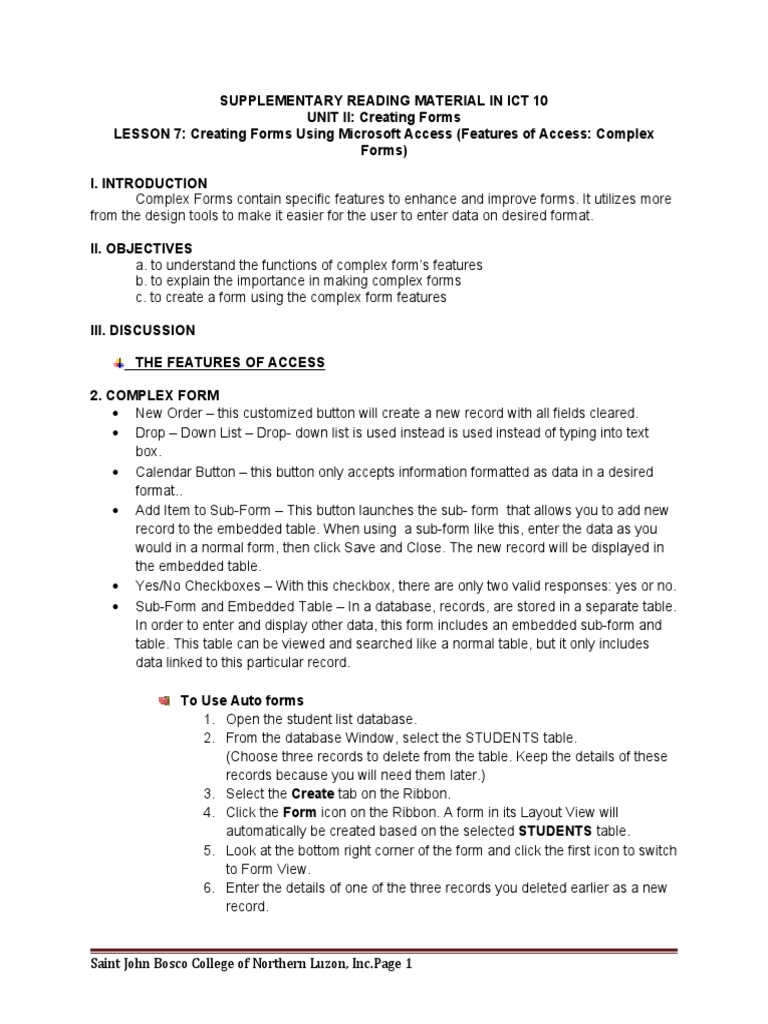 SUPPLEMENTARY READING MATERIAL IN ICT 10
UNIT II: Creating Forms
LESSON 7: Creating Forms Using Microsoft Access (Features of Access: Complex Forms)

I. INTRODUCTION
Complex Forms contain specific features to enhance and improve forms. It utilizes more from the design tools to make it easier for the user to enter data on desired format.

II. OBJECTIVES
a. to understand the functions of complex form's features
b. to explain the importance in making complex forms
c. to create a form using the complex form features

III. DISCUSSION

THE FEATURES OF ACCESS

2. COMPLEX FORM
• New Order – this customized button will create a new record with all fields cleared.
• Drop – Down List – Drop- down list is used instead is used instead of typing into text box.
• Calendar Button – this button only accepts information formatted as data in a desired format..
• Add Item to Sub-Form – This button launches the sub- form that allows you to add new record to the embedded table. When using a sub-form like this, enter the data as you would in a normal form, then click Save and Close. The new record will be displayed in the embedded table.
• Yes/No Checkboxes – With this checkbox, there are only two valid responses: yes or no.
• Sub-Form and Embedded Table – In a database, records, are stored in a separate table. In order to enter and display other data, this form includes an embedded sub-form and table. This table can be viewed and searched like a normal table, but it only includes data linked to this particular record.

To Use Auto forms
1. Open the student list database.
2. From the database Window, select the STUDENTS table. (Choose three records to delete from the table. Keep the details of these records because you will need them later.)
3. Select the Create tab on the Ribbon.
4. Click the Form icon on the Ribbon. A form in its Layout View will automatically be created based on the selected STUDENTS table.
5. Look at the bottom right corner of the form and click the first icon to switch to Form View.
6. Enter the details of one of the three records you deleted earlier as a new record.

Saint John Bosco College of Northern Luzon, Inc.Page 1